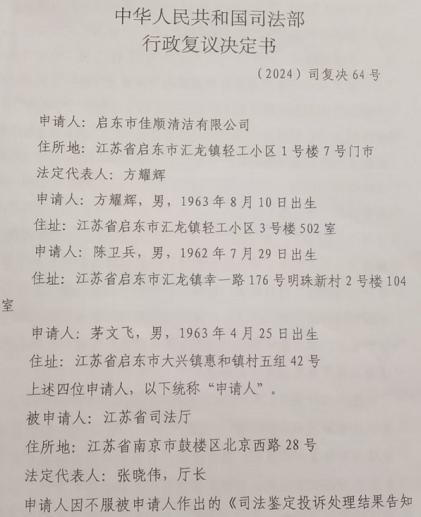 中华人民共和国司法部
行政复议决定书

（2024）司复决 64 号

申请人：启东市佳顺清洁有限公司

住所地：江苏省启东市汇龙镇轻工小区 1 号楼 7 号门市

法定代表人：方耀辉

申请人：方耀辉，男，1963 年 8 月 10 日出生

住址：江苏省启东市汇龙镇轻工小区 3 号楼 502 室

申请人：陈卫兵，男，1962 年 7 月 29 日出生

住址：江苏省启东市汇龙镇幸一路 176 号明珠新村 2 号楼 104 室

申请人：茅文飞，男，1963 年 4 月 25 日出生

住址：江苏省启东市大兴镇惠和镇村五组 42 号

上述四位申请人，以下统称“申请人”。

被申请人：江苏省司法厅

住所地：江苏省南京市鼓楼区北京西路 28 号

法定代表人：张晓伟，厅长

申请人因不服被申请人作出的《司法鉴定投诉处理结果告知